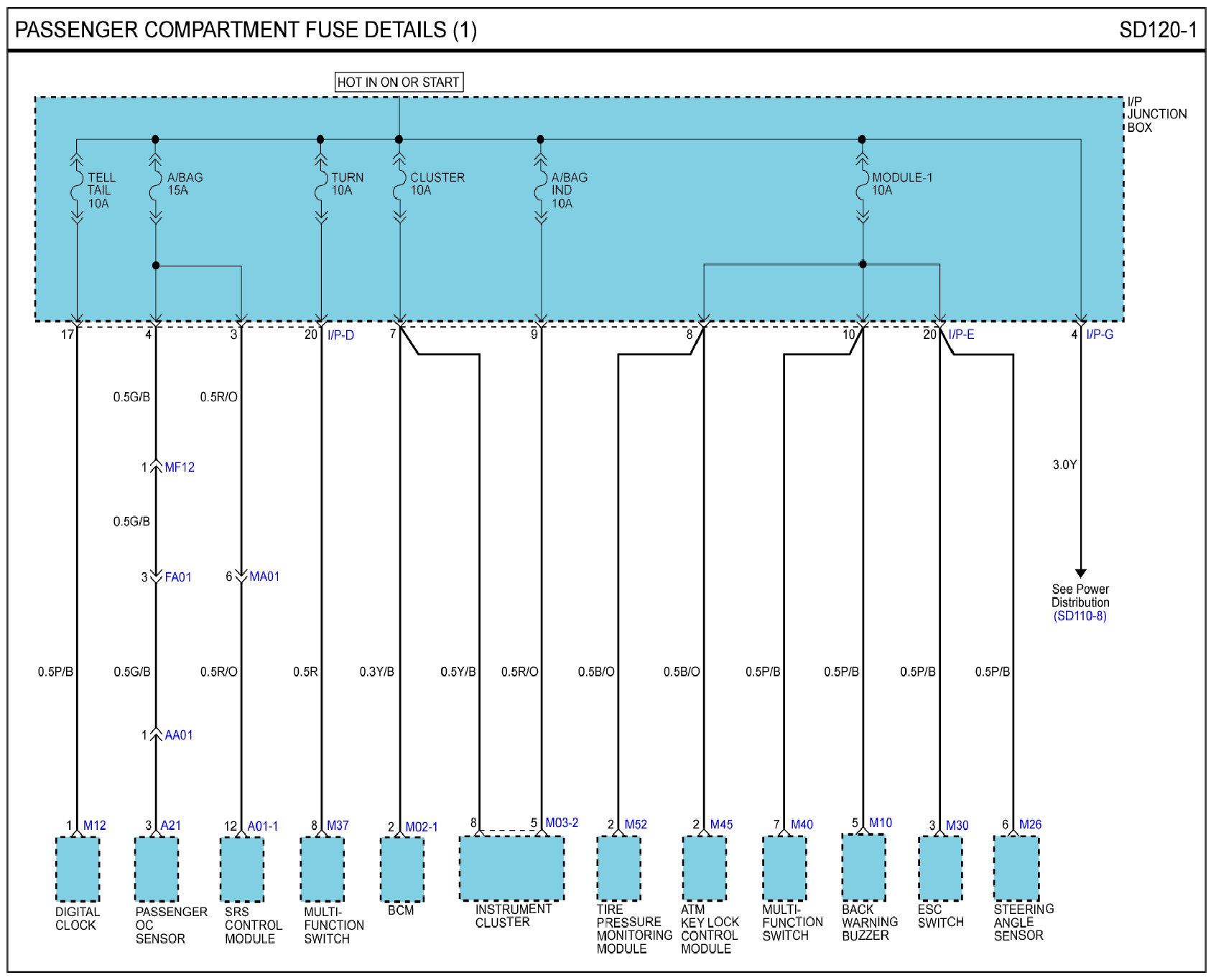 PASSENGER COMPARTMENT FUSE DETAILS (1)

SD120-1

HOT IN ON OR START

I/P JUNCTION BOX

TELL TAIL 10A

A/BAG 15A

TURN 10A

CLUSTER 10A

A/BAG IND 10A

MODULE-1 10A

17 4 3 20 I/P-D 7 9 8 10 20 I/P-E 4 I/P-G

0.5G/B 0.5R/O

1 MF12

0.5G/B

3 FA01 6 MA01

3.0Y

See Power Distribution (SD110-8)

0.5P/B 0.5G/B 0.5R/O 0.5R 0.3Y/B 0.5Y/B 0.5R/O 0.5B/O 0.5B/O 0.5P/B 0.5P/B 0.5P/B 0.5P/B

1 AA01

1 M12 3 A21 12 A01-1 8 M37 2 M02-1 8 5 M03-2 2 M52 2 M45 7 M40 5 M10 3 M30 6 M26

DIGITAL CLOCK

PASSENGER OC SENSOR

SRS CONTROL MODULE

MULTI-FUNCTION SWITCH

BCM

INSTRUMENT CLUSTER

TIRE PRESSURE MONITORING MODULE

ATM KEY LOCK CONTROL MODULE

MULTI-FUNCTION SWITCH

BACK WARNING BUZZER

ESC SWITCH

STEERING ANGLE SENSOR